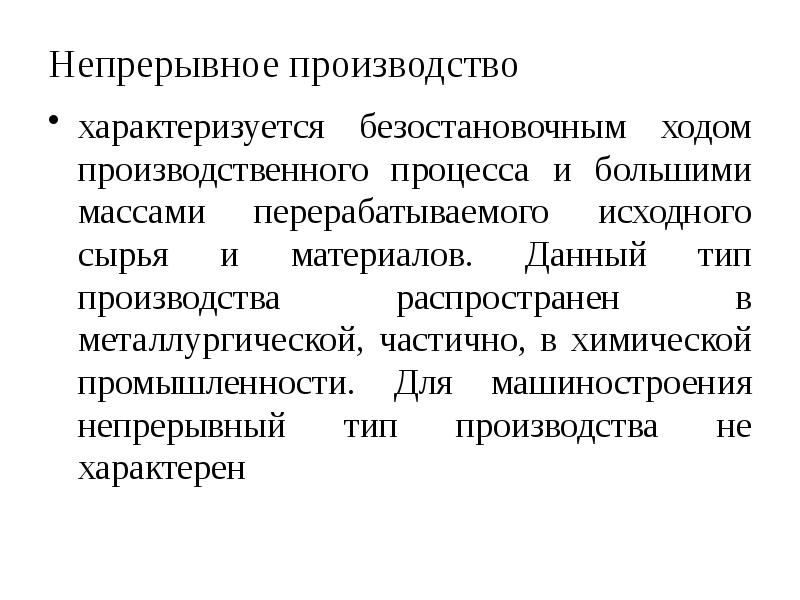 Непрерывное производство

• характеризуется безостановочным ходом производственного процесса и большими массами перерабатываемого исходного сырья и материалов. Данный тип производства распространен в металлургической, частично, в химической промышленности. Для машиностроения непрерывный тип производства не характерен